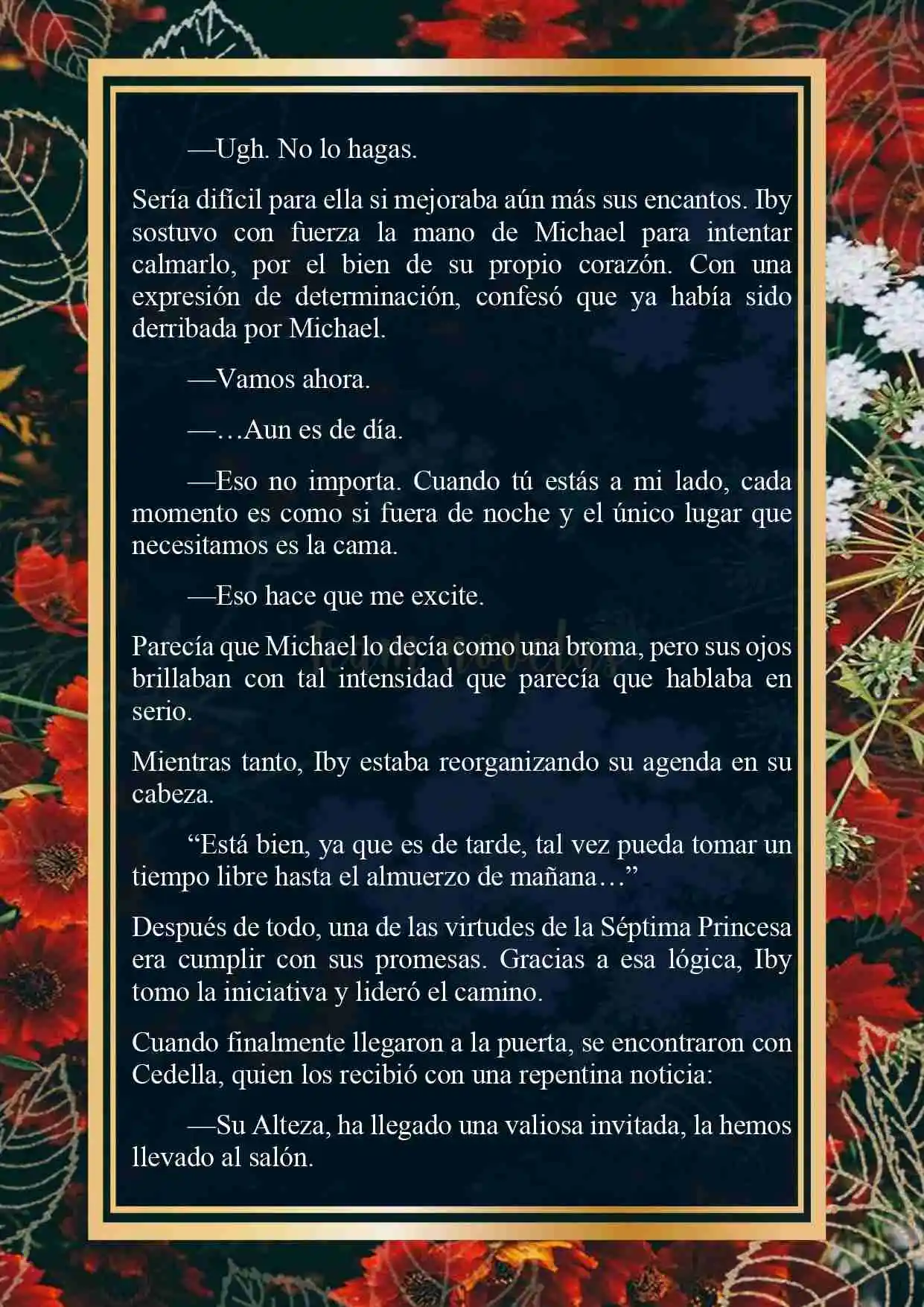 —Ugh. No lo hagas.

Sería difícil para ella si mejoraba aún más sus encantos. Iby sostuvo con fuerza la mano de Michael para intentar calmarlo, por el bien de su propio corazón. Con una expresión de determinación, confesó que ya había sido derribada por Michael.

—Vamos ahora.

—…Aun es de día.

—Eso no importa. Cuando tú estás a mi lado, cada momento es como si fuera de noche y el único lugar que necesitamos es la cama.

—Eso hace que me excite.

Parecía que Michael lo decía como una broma, pero sus ojos brillaban con tal intensidad que parecía que hablaba en serio.

Mientras tanto, Iby estaba reorganizando su agenda en su cabeza.

“Está bien, ya que es de tarde, tal vez pueda tomar un tiempo libre hasta el almuerzo de mañana…”

Después de todo, una de las virtudes de la Séptima Princesa era cumplir con sus promesas. Gracias a esa lógica, Iby tomo la iniciativa y lideró el camino.

Cuando finalmente llegaron a la puerta, se encontraron con Cedella, quien los recibió con una repentina noticia:

—Su Alteza, ha llegado una valiosa invitada, la hemos llevado al salón.